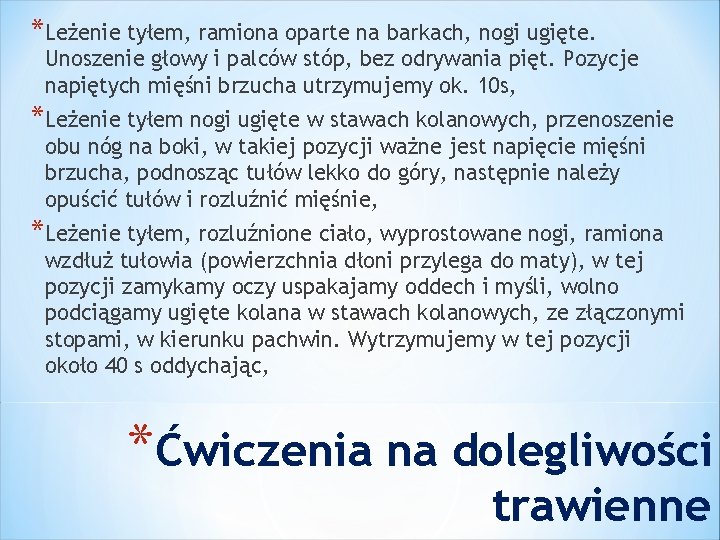 *Leżenie tyłem, ramiona oparte na barkach, nogi ugięte. Unoszenie głowy i palców stóp, bez odrywania pięt. Pozycje napiętych mięśni brzucha utrzymujemy ok. 10s,

*Leżenie tyłem nogi ugięte w stawach kolanowych, przenoszenie obu nóg na boki, w takiej pozycji ważne jest napięcie mięśni brzucha, podnosząc tułów lekko do góry, następnie należy opuścić tułów i rozluźnić mięśnie,

*Leżenie tyłem, rozluźnione ciało, wyprostowane nogi, ramiona wzdłuż tułowia (powierzchnia dłoni przylega do maty), w tej pozycji zamykamy oczy uspakajamy oddech i myśli, wolno podciągamy ugięte kolana w stawach kolanowych, ze złączonymi stopami, w kierunku pachwin. Wytrzymujemy w tej pozycji około 40 s oddychając,

*Ćwiczenia na dolegliwości trawienne